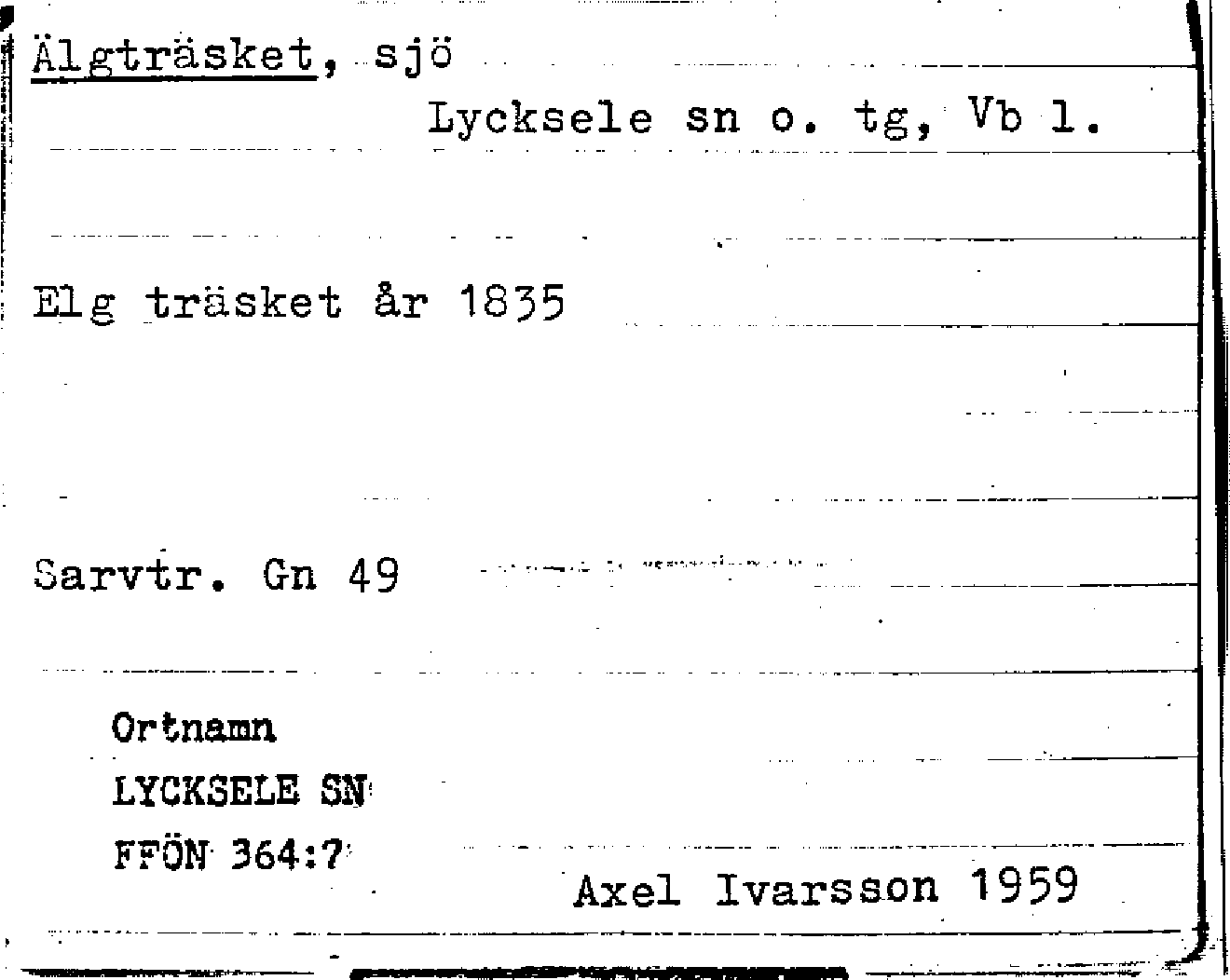 Älgträsket, sjö
Lycksele sn o. tg, Vb l.

Elg träsket år 1835

Sarvtr. Gn 49

Ortnamn
LYCKSELE SN
FFÖN 364:7

Axel Ivarsson 1959